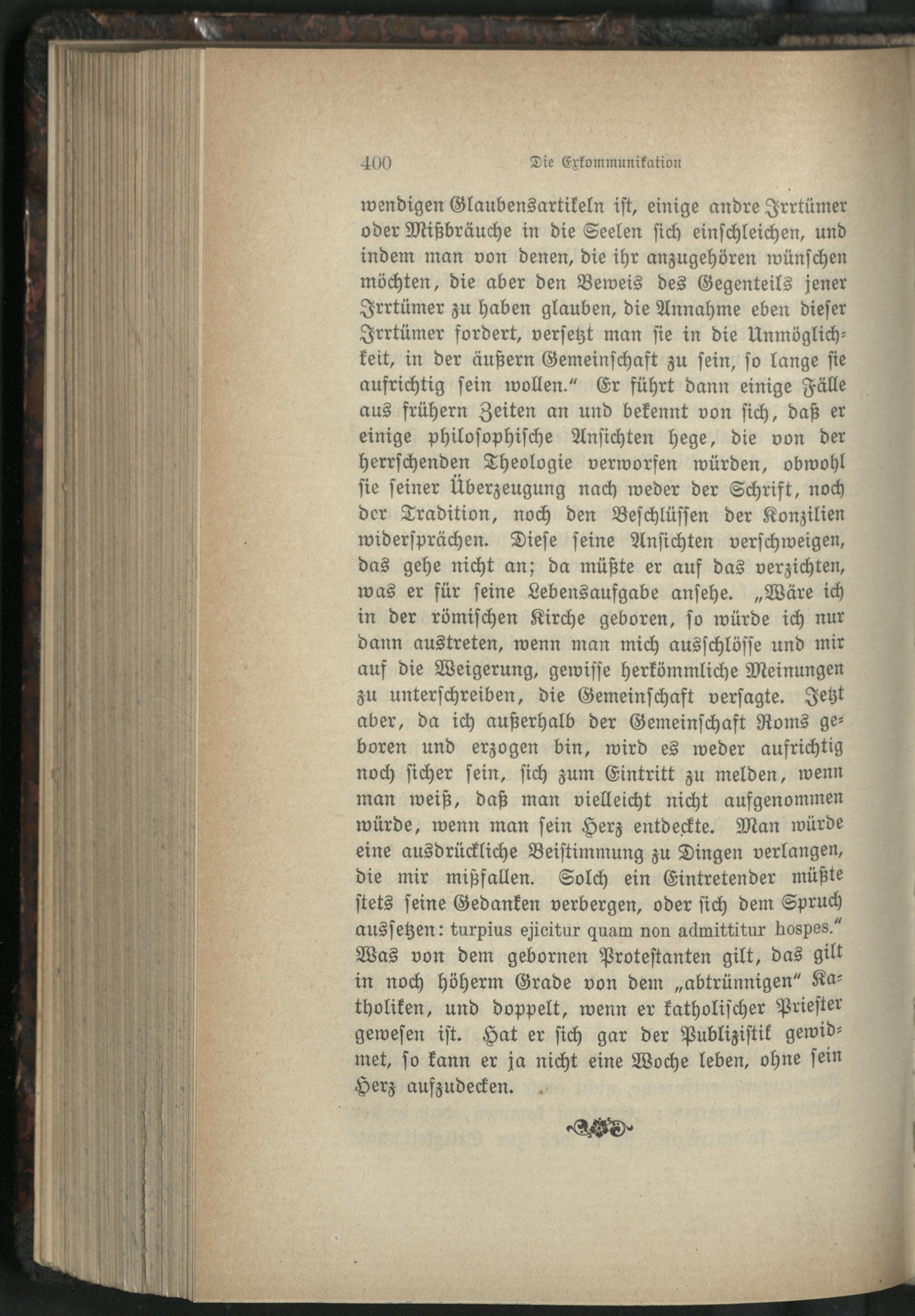 400 Die Exkommunikation

wendigen Glaubensartikeln ist, einige andre Irrtümer oder Mißbräuche in die Seelen sich einschleichen, und indem man von denen, die ihr anzugehören wünschen möchten, die aber den Beweis des Gegenteils jener Irrtümer zu haben glauben, die Annahme eben dieser Irrtümer fordert, versetzt man sie in die Unmöglichkeit, in der äußern Gemeinschaft zu sein, so lange sie aufrichtig sein wollen.“ Er führt dann einige Fälle aus frühern Zeiten an und bekennt von sich, daß er einige philosophische Ansichten hege, die von der herrschenden Theologie verworfen würden, obwohl sie seiner Überzeugung nach weder der Schrift, noch der Tradition, noch den Beschlüssen der Konzilien widersprächen. Diese seine Ansichten verschweigen, das gehe nicht an; da müßte er auf das verzichten, was er für seine Lebensaufgabe ansehe. „Wäre ich in der römischen Kirche geboren, so würde ich nur dann austreten, wenn man mich ausschlösse und mir auf die Weigerung, gewisse herkömmliche Meinungen zu unterschreiben, die Gemeinschaft versagte. Jetzt aber, da ich außerhalb der Gemeinschaft Roms geboren und erzogen bin, wird es weder aufrichtig noch sicher sein, sich zum Eintritt zu melden, wenn man weiß, daß man vielleicht nicht aufgenommen würde, wenn man sein Herz entdeckte. Man würde eine ausdrückliche Beistimmung zu Dingen verlangen, die mir mißfallen. Solch ein Eintretender müßte stets seine Gedanken verbergen, oder sich dem Spruch aussetzen: turpius ejicitur quam non admittitur hospes.“ Was von dem gebornen Protestanten gilt, das gilt in noch höherm Grade von dem „abtrünnigen“ Katholiken, und doppelt, wenn er katholischer Priester gewesen ist. Hat er sich gar der Publizistik gewidmet, so kann er ja nicht eine Woche leben, ohne sein Herz aufzudecken.